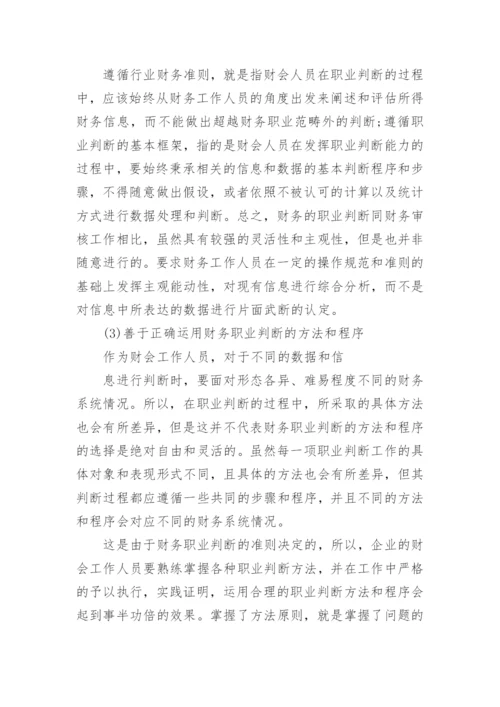 遵循行业财务准则，就是指财会人员在职业判断的过程中，应该始终从财务工作人员的角度出发来阐述和评估所得财务信息，而不能做出超越财务职业范畴外的判断；遵循职业判断的基本框架，指的是财会人员在发挥职业判断能力的过程中，要始终秉承相关的信息和数据的基本判断程序和步骤，不得随意做出假设，或者依照不被认可的计算以及统计方式进行数据处理和判断。总之，财务的职业判断同财务审核工作相比，虽然具有较强的灵活性和主观性，但是也并非随意进行的。要求财务工作人员在一定的操作规范和准则的基础上发挥主观能动性，对现有信息进行综合分析，而不是对信息中所表达的数据进行片面武断的认定。

(3)善于正确运用财务职业判断的方法和程序

作为财会工作人员，对于不同的数据和信

息进行判断时，要面对形态各异、难易程度不同的财务系统情况。所以，在职业判断的过程中，所采取的具体方法也会有所差异，但是这并不代表财务职业判断的方法和程序的选择是绝对自由和灵活的。虽然每一项职业判断工作的具体对象和表现形式不同，且具体的方法也会有所差异，但其判断过程都应遵循一些共同的步骤和程序，并且不同的方法和程序会对应不同的财务系统情况。

这是由于财务职业判断的准则决定的，所以，企业的财会工作人员要熟练掌握各种职业判断方法，并在工作中严格的予以执行，实践证明，运用合理的职业判断方法和程序会起到事半功倍的效果。掌握了方法原则，就是掌握了问题的